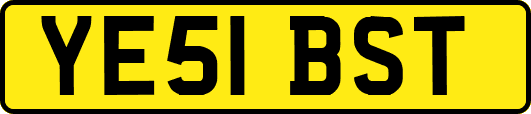 YE51 BST